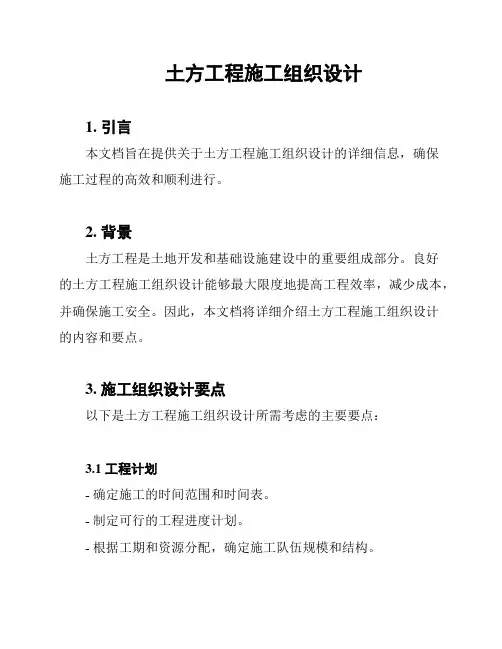 土方工程施工组织设计

1. 引言

本文档旨在提供关于土方工程施工组织设计的详细信息，确保施工过程的高效和顺利进行。

2. 背景

土方工程是土地开发和基础设施建设中的重要组成部分。良好的土方工程施工组织设计能够最大限度地提高工程效率，减少成本，并确保施工安全。因此，本文档将详细介绍土方工程施工组织设计的内容和要点。

3. 施工组织设计要点

以下是土方工程施工组织设计所需考虑的主要要点：

3.1 工程计划

- 确定施工的时间范围和时间表。

- 制定可行的工程进度计划。

- 根据工期和资源分配，确定施工队伍规模和结构。